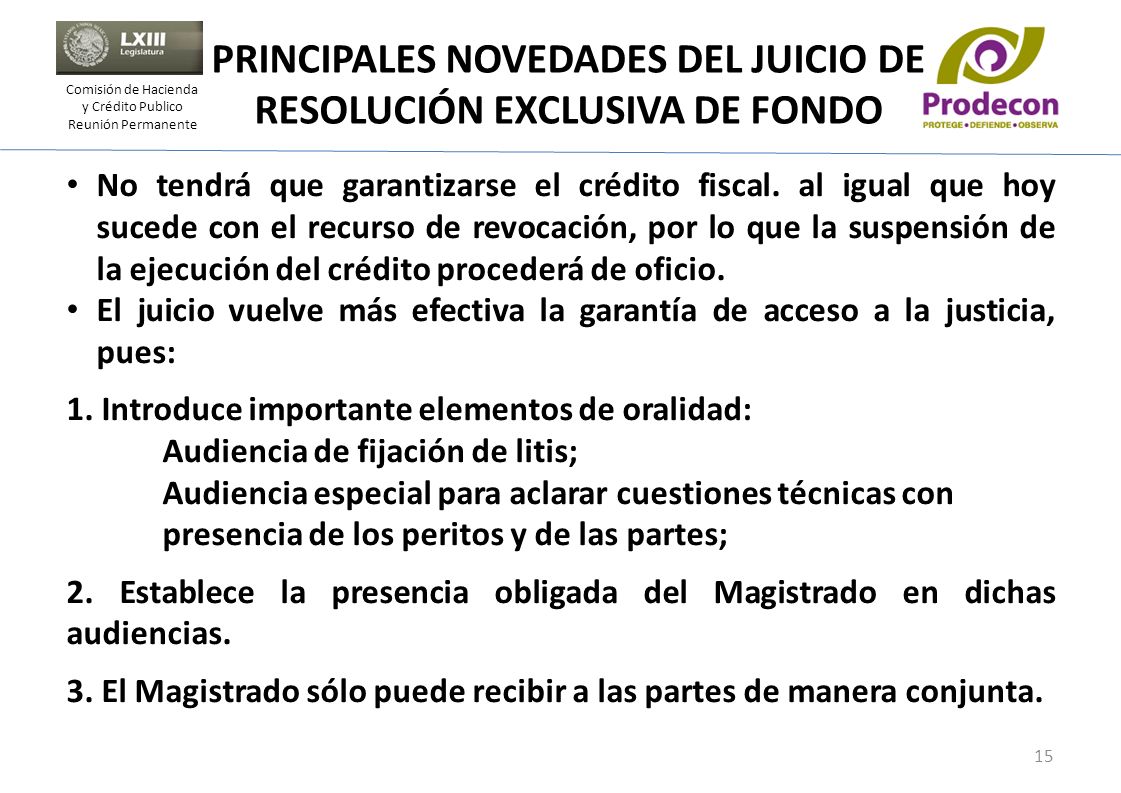 LXIII Legislatura

Comisión de Hacienda y Crédito Publico Reunión Permanente

PRINCIPALES NOVEDADES DEL JUICIO DE RESOLUCIÓN EXCLUSIVA DE FONDO

Prodecon
PROTEGE • DEFIENDE • OBSERVA

• No tendrá que garantizarse el crédito fiscal. al igual que hoy sucede con el recurso de revocación, por lo que la suspensión de la ejecución del crédito procederá de oficio.

• El juicio vuelve más efectiva la garantía de acceso a la justicia, pues:

1. Introduce importante elementos de oralidad:
Audiencia de fijación de litis;
Audiencia especial para aclarar cuestiones técnicas con presencia de los peritos y de las partes;

2. Establece la presencia obligada del Magistrado en dichas audiencias.

3. El Magistrado sólo puede recibir a las partes de manera conjunta.

15